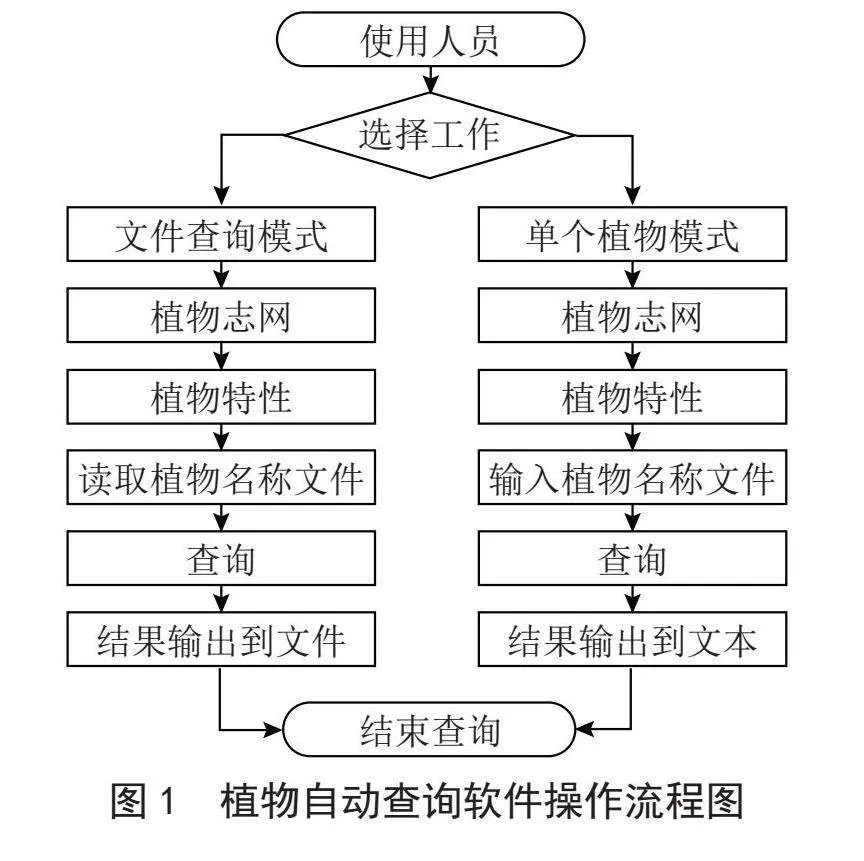 使用人员

选择工作

文件查询模式
植物志网
植物特性
读取植物名称文件
查询
结果输出到文件

单个植物模式
植物志网
植物特性
输入植物名称文件
查询
结果输出到文本

结束查询

图 1 植物自动查询软件操作流程图